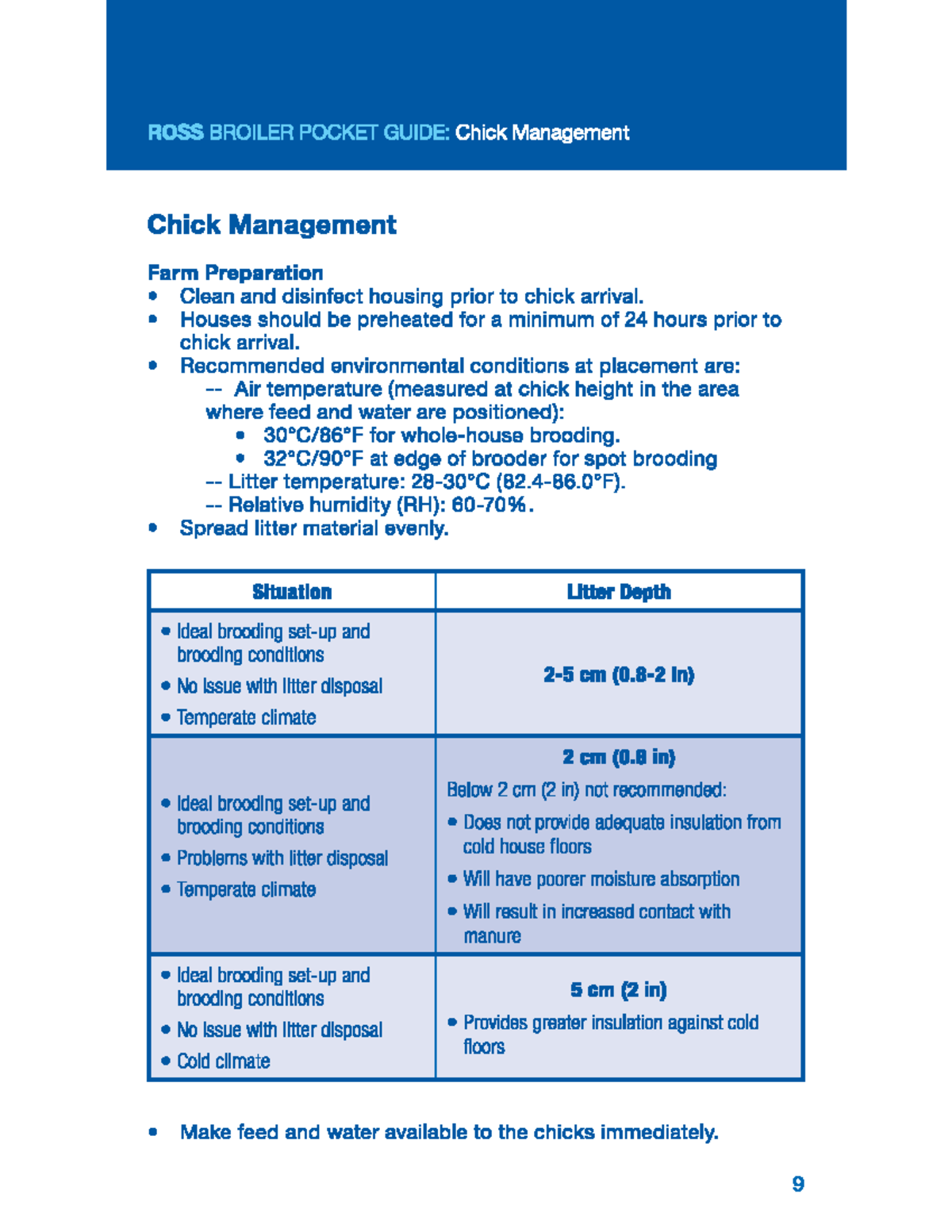 ROSS BROILER POCKET GUIDE: Chick Management

Chick Management

Farm Preparation
• Clean and disinfect housing prior to chick arrival.
• Houses should be preheated for a minimum of 24 hours prior to chick arrival.
• Recommended environmental conditions at placement are:
-- Air temperature (measured at chick height in the area where feed and water are positioned):
• 30°C/86°F for whole-house brooding.
• 32°C/90°F at edge of brooder for spot brooding
-- Litter temperature: 28-30°C (82.4-86.0°F).
-- Relative humidity (RH): 60-70%.
• Spread litter material evenly.

| Situation | Litter Depth |
|---|---|
| • Ideal brooding set-up and brooding conditions • No issue with litter disposal • Temperate climate | 2-5 cm (0.8-2 in) |
| • Ideal brooding set-up and brooding conditions • Problems with litter disposal • Temperate climate | 2 cm (0.8 in) Below 2 cm (2 in) not recommended: • Does not provide adequate insulation from cold house floors • Will have poorer moisture absorption • Will result in increased contact with manure |
| • Ideal brooding set-up and brooding conditions • No issue with litter disposal • Cold climate | 5 cm (2 in) • Provides greater insulation against cold floors |

• Make feed and water available to the chicks immediately.

9